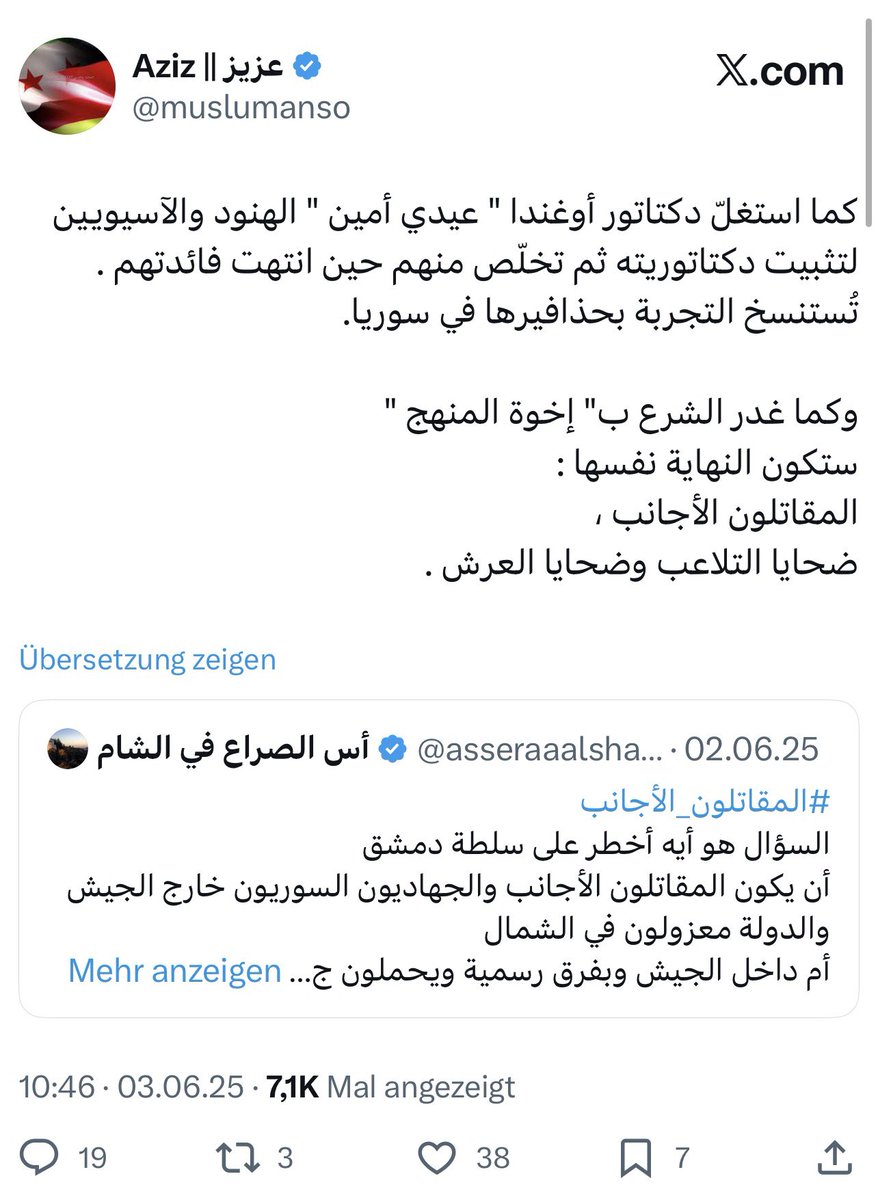 Aziz || عزيز
@muslumanso

𝕏.com

كما استغلّ دكتاتور أوغندا " عيدي أمين " الهنود والآسيويين لتثبيت دكتاتوريته ثم تخلّص منهم حين انتهت فائدتهم .
تُستنسخ التجربة بحذافيرها في سوريا.

وكما غدر الشرع ب" إخوة المنهج "
ستكون النهاية نفسها :
المقاتلون الأجانب ،
ضحايا التلاعب وضحايا العرش .

Übersetzung zeigen

أس الصراع في الشام @asseraaalsha... · 02.06.25
#المقاتلون_الأجانب
السؤال هو أيه أخطر على سلطة دمشق
أن يكون المقاتلون الأجانب والجهاديون السوريون خارج الجيش والدولة معزولون في الشمال
أم داخل الجيش وبفرق رسمية ويحملون ج... Mehr anzeigen

10:46 · 03.06.25 · 7,1K Mal angezeigt

19 3 38 7